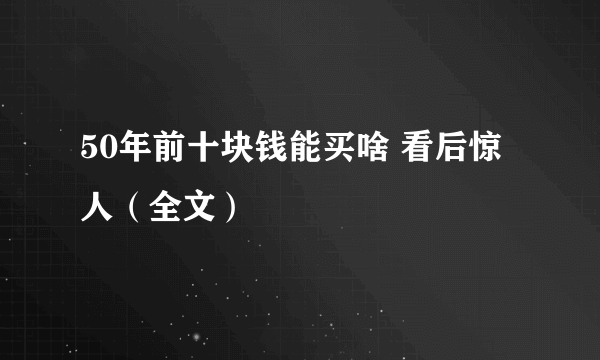 50年前十块钱能买啥 看后惊人（全文）